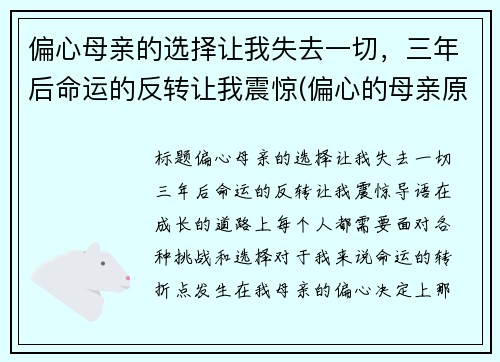 偏心母亲的选择让我失去一切，三年后命运的反转让我震惊(偏心的母亲原

标题偏心母亲的选择让我失去一切三年后命运的反转让我震惊导语在成长的道路上每个人都需要面对各种挑战和选择对于我来说命运的转折点发生在我母亲的偏心决定上那